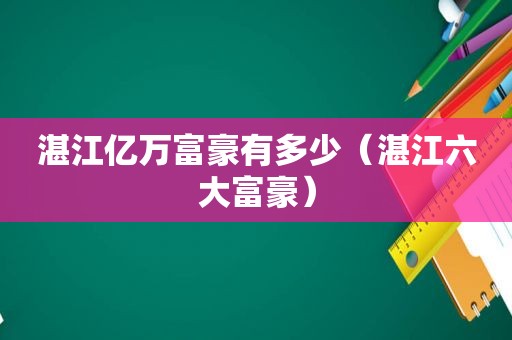 湛江亿万富豪有多少（湛江六大富豪）